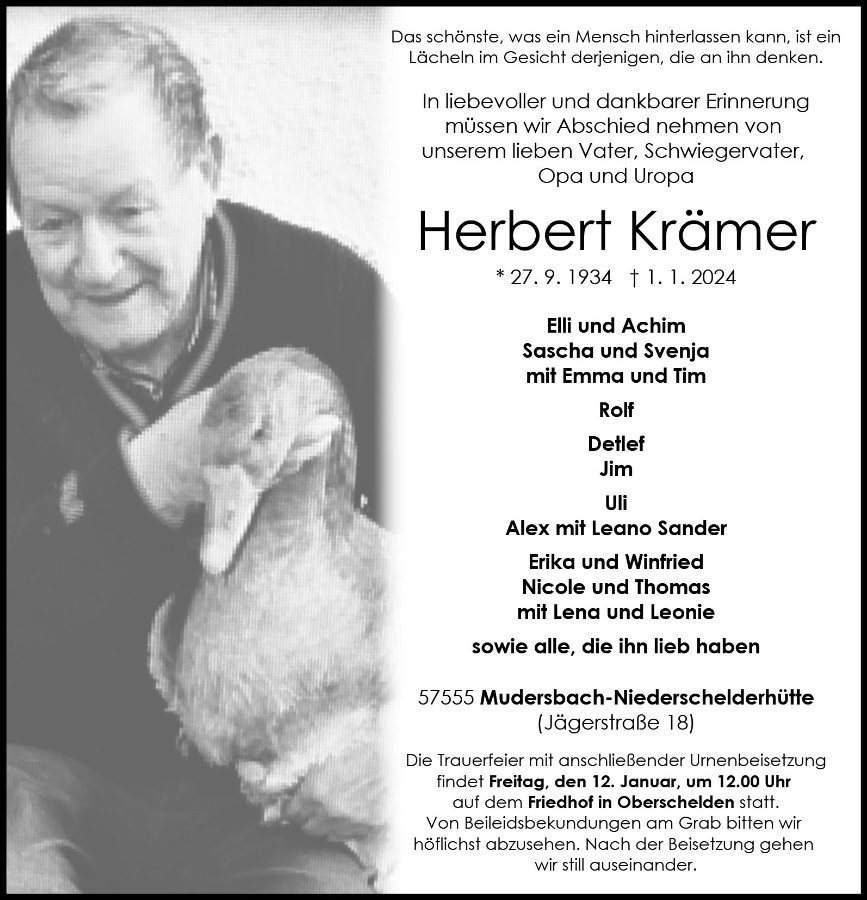 Das schönste, was ein Mensch hinterlassen kann, ist ein Lächeln im Gesicht derjenigen, die an ihn denken.

In liebevoller und dankbarer Erinnerung müssen wir Abschied nehmen von unserem lieben Vater, Schwiegervater, Opa und Uropa

Herbert Krämer

* 27. 9. 1934 † 1. 1. 2024

Elli und Achim
Sascha und Svenja
mit Emma und Tim

Rolf

Detlef
Jim

Uli
Alex mit Leano Sander

Erika und Winfried
Nicole und Thomas
mit Lena und Leonie

sowie alle, die ihn lieb haben

57555 Mudersbach-Niederschelderhütte
(Jägerstraße 18)

Die Trauerfeier mit anschließender Urnenbeisetzung findet Freitag, den 12. Januar, um 12.00 Uhr auf dem Friedhof in Oberschelden statt. Von Beileidsbekundungen am Grab bitten wir höflichst abzusehen. Nach der Beisetzung gehen wir still auseinander.